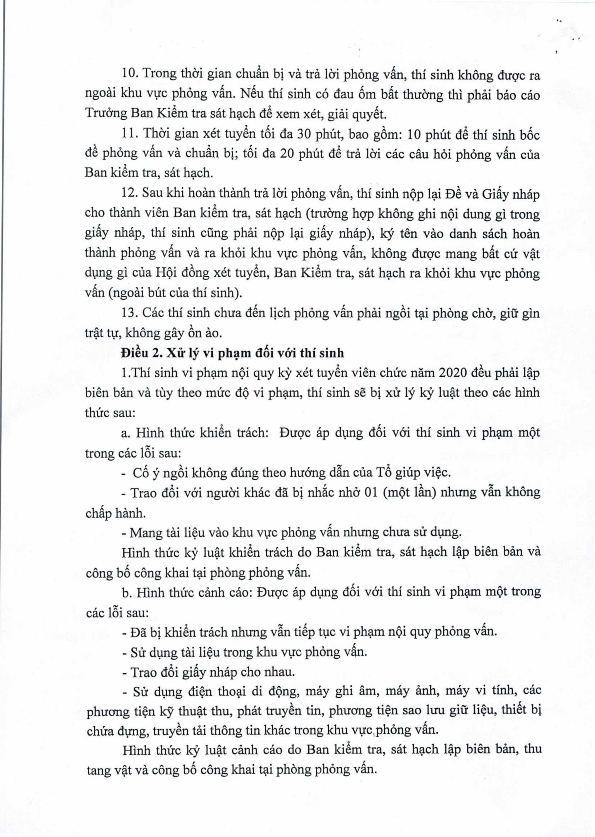 10. Trong thời gian chuẩn bị và trả lời phỏng vấn, thí sinh không được ra ngoài khu vực phỏng vấn. Nếu thí sinh có đau ốm bất thường thì phải báo cáo Trưởng Ban Kiểm tra sát hạch để xem xét, giải quyết.

11. Thời gian xét tuyển tối đa 30 phút, bao gồm: 10 phút để thí sinh bốc đề phỏng vấn và chuẩn bị; tối đa 20 phút để trả lời các câu hỏi phỏng vấn của Ban kiểm tra, sát hạch.

12. Sau khi hoàn thành trả lời phỏng vấn, thí sinh nộp lại Đề và Giấy nháp cho thành viên Ban kiểm tra, sát hạch (trường hợp không ghi nội dung gì trong giấy nháp, thí sinh cũng phải nộp lại giấy nháp), ký tên vào danh sách hoàn thành phỏng vấn và ra khỏi khu vực phỏng vấn, không được mang bất cứ vật dụng gì của Hội đồng xét tuyển, Ban Kiểm tra, sát hạch ra khỏi khu vực phỏng vấn (ngoài bút của thí sinh).

13. Các thí sinh chưa đến lịch phỏng vấn phải ngồi tại phòng chờ, giữ gìn trật tự, không gây ồn ào.

Điều 2. Xử lý vi phạm đối với thí sinh

1.Thí sinh vi phạm nội quy kỳ xét tuyển viên chức năm 2020 đều phải lập biên bản và tùy theo mức độ vi phạm, thí sinh sẽ bị xử lý kỷ luật theo các hình thức sau:

a. Hình thức khiển trách: Được áp dụng đối với thí sinh vi phạm một trong các lỗi sau:

- Cố ý ngồi không đúng theo hướng dẫn của Tổ giúp việc.

- Trao đổi với người khác đã bị nhắc nhở 01 (một lần) nhưng vẫn không chấp hành.

- Mang tài liệu vào khu vực phỏng vấn nhưng chưa sử dụng.

Hình thức kỷ luật khiển trách do Ban kiểm tra, sát hạch lập biên bản và công bố công khai tại phòng phỏng vấn.

b. Hình thức cảnh cáo: Được áp dụng đối với thí sinh vi phạm một trong các lỗi sau:

- Đã bị khiển trách nhưng vẫn tiếp tục vi phạm nội quy phỏng vấn.

- Sử dụng tài liệu trong khu vực phỏng vấn.

- Trao đổi giấy nháp cho nhau.

- Sử dụng điện thoại di động, máy ghi âm, máy ảnh, máy vi tính, các phương tiện kỹ thuật thu, phát truyền tin, phương tiện sao lưu giữ liệu, thiết bị chứa đựng, truyền tải thông tin khác trong khu vực phỏng vấn.

Hình thức kỷ luật cảnh cáo do Ban kiểm tra, sát hạch lập biên bản, thu tang vật và công bố công khai tại phòng phỏng vấn.